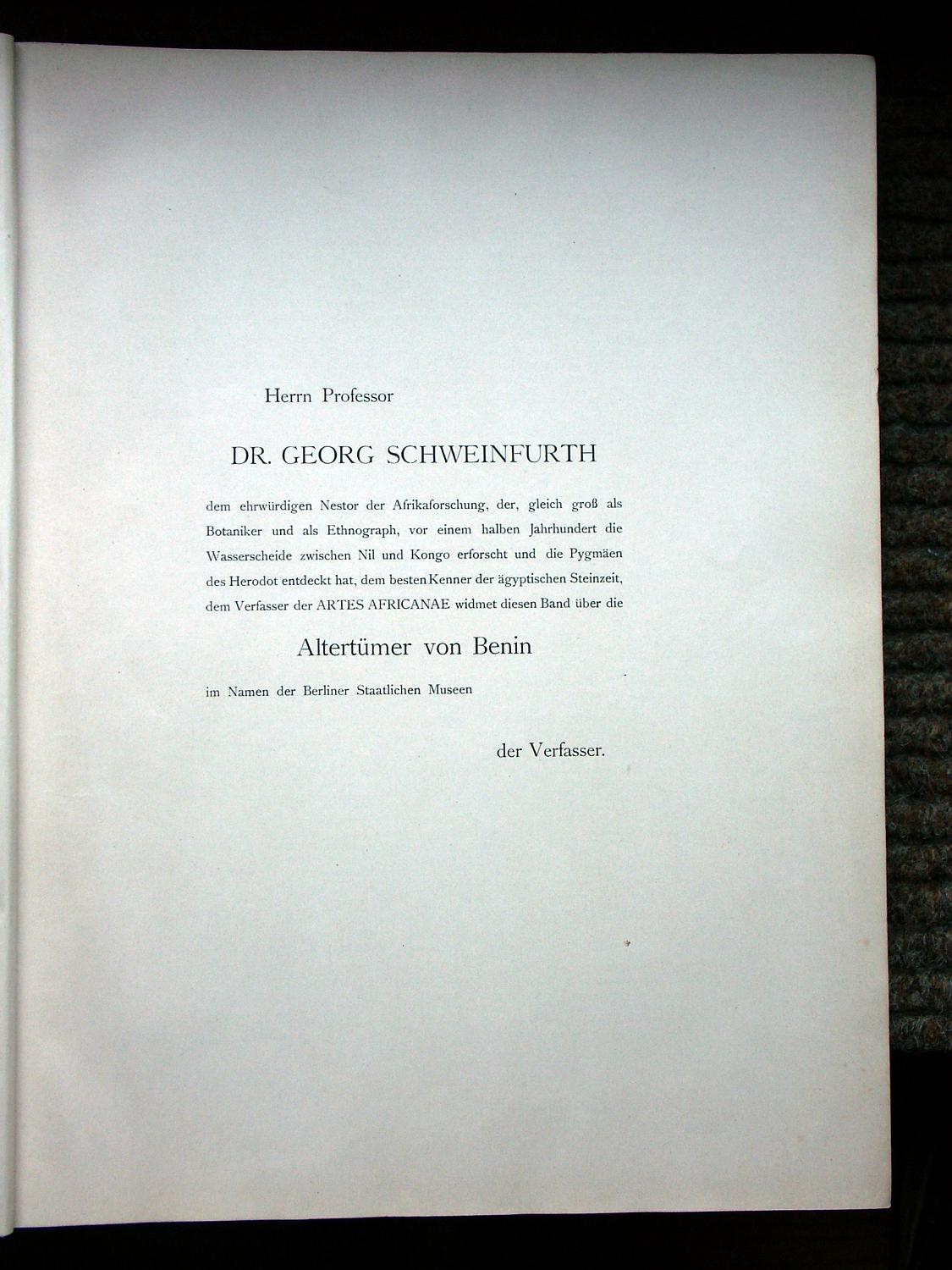 Herrn Professor

DR. GEORG SCHWEINFURTH

dem ehrwürdigen Nestor der Afrikaforschung, der, gleich groß als Botaniker und als Ethnograph, vor einem halben Jahrhundert die Wasserscheide zwischen Nil und Kongo erforscht und die Pygmäen des Herodot entdeckt hat, dem besten Kenner der ägyptischen Steinzeit, dem Verfasser der ARTES AFRICANAE widmet diesen Band über die

Altertümer von Benin

im Namen der Berliner Staatlichen Museen

der Verfasser.